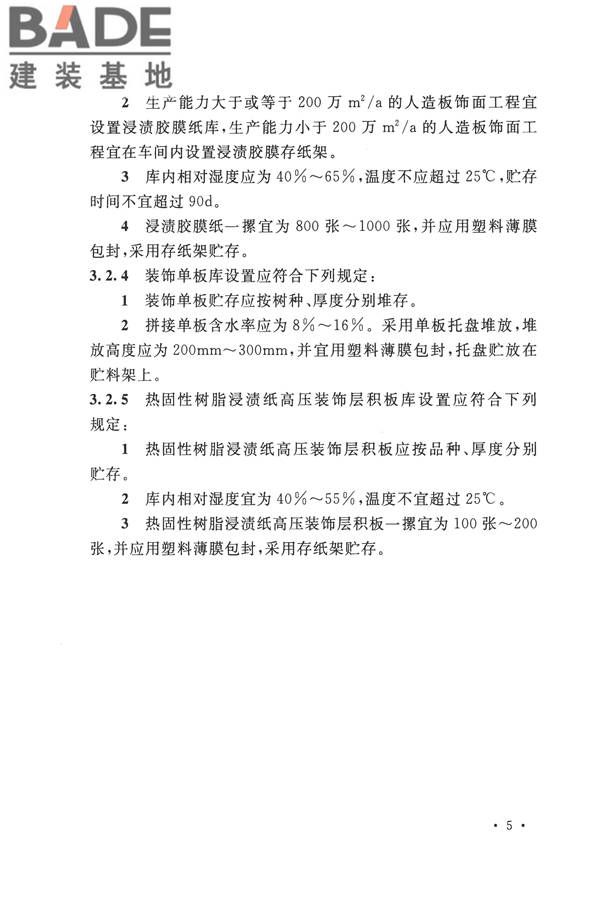 BADE
建装基地

2 生产能力大于或等于 200 万 $m^2/a$ 的人造板饰面工程宜设置浸渍胶膜纸库，生产能力小于 200 万 $m^2/a$ 的人造板饰面工程宜在车间内设置浸渍胶膜存纸架。

3 库内相对湿度应为 40%～65%，温度不应超过 25℃，贮存时间不宜超过 90d。

4 浸渍胶膜纸一摞宜为 800 张～1000 张，并应用塑料薄膜包封，采用存纸架贮存。

3.2.4 装饰单板库设置应符合下列规定：

1 装饰单板贮存应按树种、厚度分别堆存。

2 拼接单板含水率应为 8%～16%。采用单板托盘堆放，堆放高度应为 200mm～300mm，并宜用塑料薄膜包封，托盘贮放在贮料架上。

3.2.5 热固性树脂浸渍纸高压装饰层积板库设置应符合下列规定：

1 热固性树脂浸渍纸高压装饰层积板应按品种、厚度分别贮存。

2 库内相对湿度宜为 40%～55%，温度不宜超过 25℃。

3 热固性树脂浸渍纸高压装饰层积板一摞宜为 100 张～200 张，并应用塑料薄膜包封，采用存纸架贮存。

· 5 ·